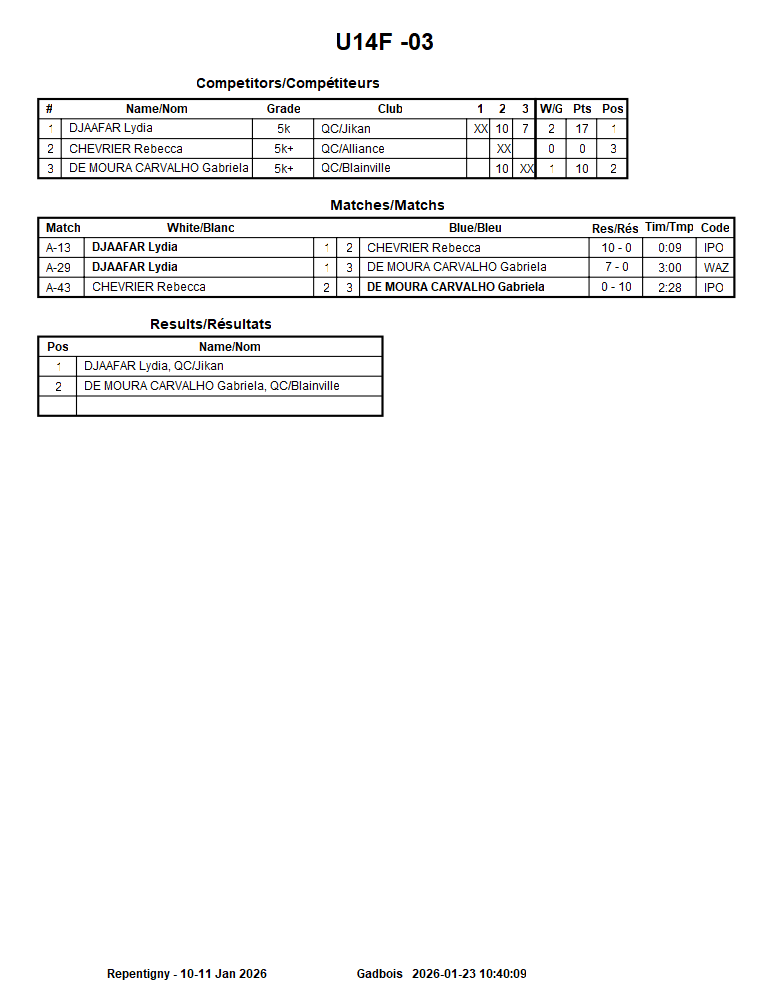 U14F -03

Competitors/Compétiteurs

| # | Name/Nom | Grade | Club | 1 | 2 | 3 | W/G | Pts | Pos |
|---|---|---|---|---|---|---|---|---|---|
| 1 | DJAAFAR Lydia | 5k | QC/Jikan | XX | 10 | 7 | 2 | 17 | 1 |
| 2 | CHEVRIER Rebecca | 5k+ | QC/Alliance |  | XX |  | 0 | 0 | 3 |
| 3 | DE MOURA CARVALHO Gabriela | 5k+ | QC/Blainville |  | 10 | XX | 1 | 10 | 2 |

Matches/Matchs

| Match | White/Blanc |  |  | Blue/Bleu | Res/Rés | Tim/Tmp | Code |
|---|---|---|---|---|---|---|---|
| A-13 | DJAAFAR Lydia | 1 | 2 | CHEVRIER Rebecca | 10 - 0 | 0:09 | IPO |
| A-29 | DJAAFAR Lydia | 1 | 3 | DE MOURA CARVALHO Gabriela | 7 - 0 | 3:00 | WAZ |
| A-43 | CHEVRIER Rebecca | 2 | 3 | DE MOURA CARVALHO Gabriela | 0 - 10 | 2:28 | IPO |

Results/Résultats

| Pos | Name/Nom |
|---|---|
| 1 | DJAAFAR Lydia, QC/Jikan |
| 2 | DE MOURA CARVALHO Gabriela, QC/Blainville |
|  |  |

Repentigny - 10-11 Jan 2026 Gadbois 2026-01-23 10:40:09